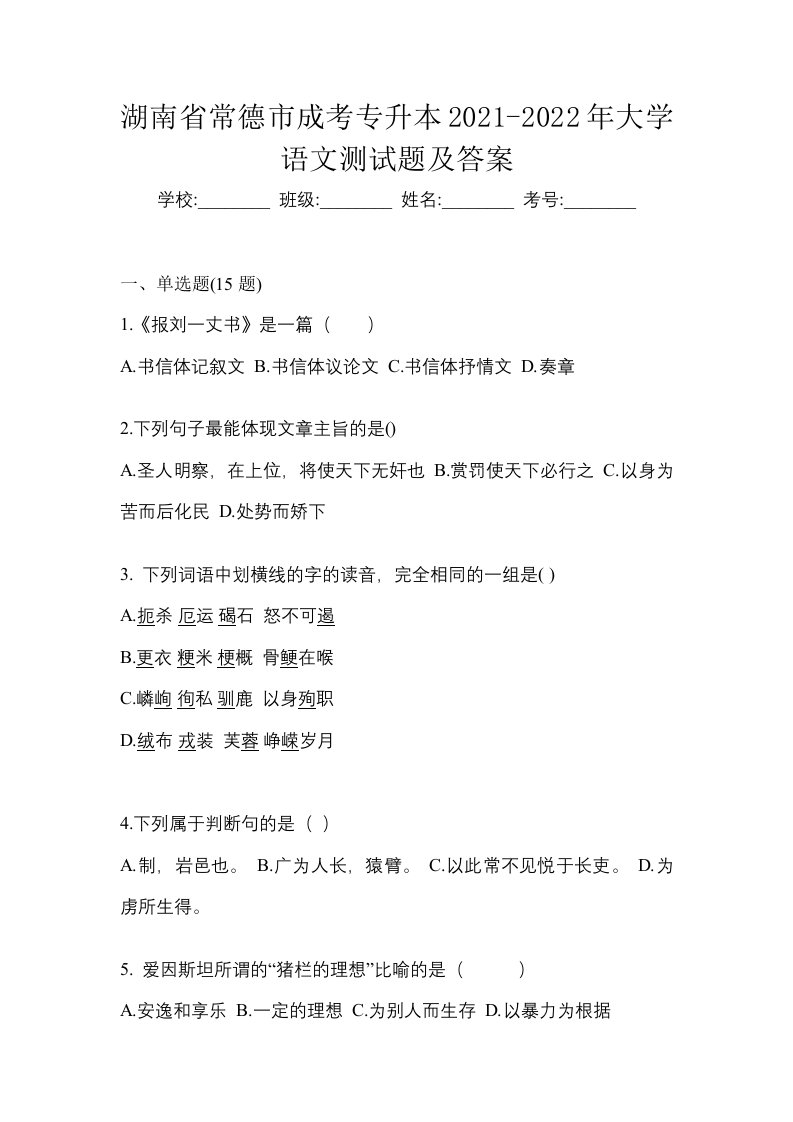 湖南省常德市成考专升本2021-2022年大学语文测试题及答案

学校:________ 班级:________ 姓名:________ 考号:________

一、单选题(15 题)

1.《报刘一丈书》是一篇（　　）

A.书信体记叙文 B.书信体议论文 C.书信体抒情文 D.奏章

2.下列句子最能体现文章主旨的是()

A.圣人明察，在上位，将使天下无奸也 B.赏罚使天下必行之 C.以身为苦而后化民 D.处势而矫下

3. 下列词语中划横线的字的读音，完全相同的一组是( )

A.扼杀 厄运 碣石 怒不可遏

B.更衣 粳米 梗概 骨鲠在喉

C.嶙峋 徇私 驯鹿 以身殉职

D.绒布 戎装 芙蓉 峥嵘岁月

4.下列属于判断句的是（ ）

A.制，岩邑也。 B.广为人长，猿臂。 C.以此常不见悦于长吏。 D.为虏所生得。

5. 爱因斯坦所谓的“猪栏的理想”比喻的是（　　　）

A.安逸和享乐 B.一定的理想 C.为别人而生存 D.以暴力为根据